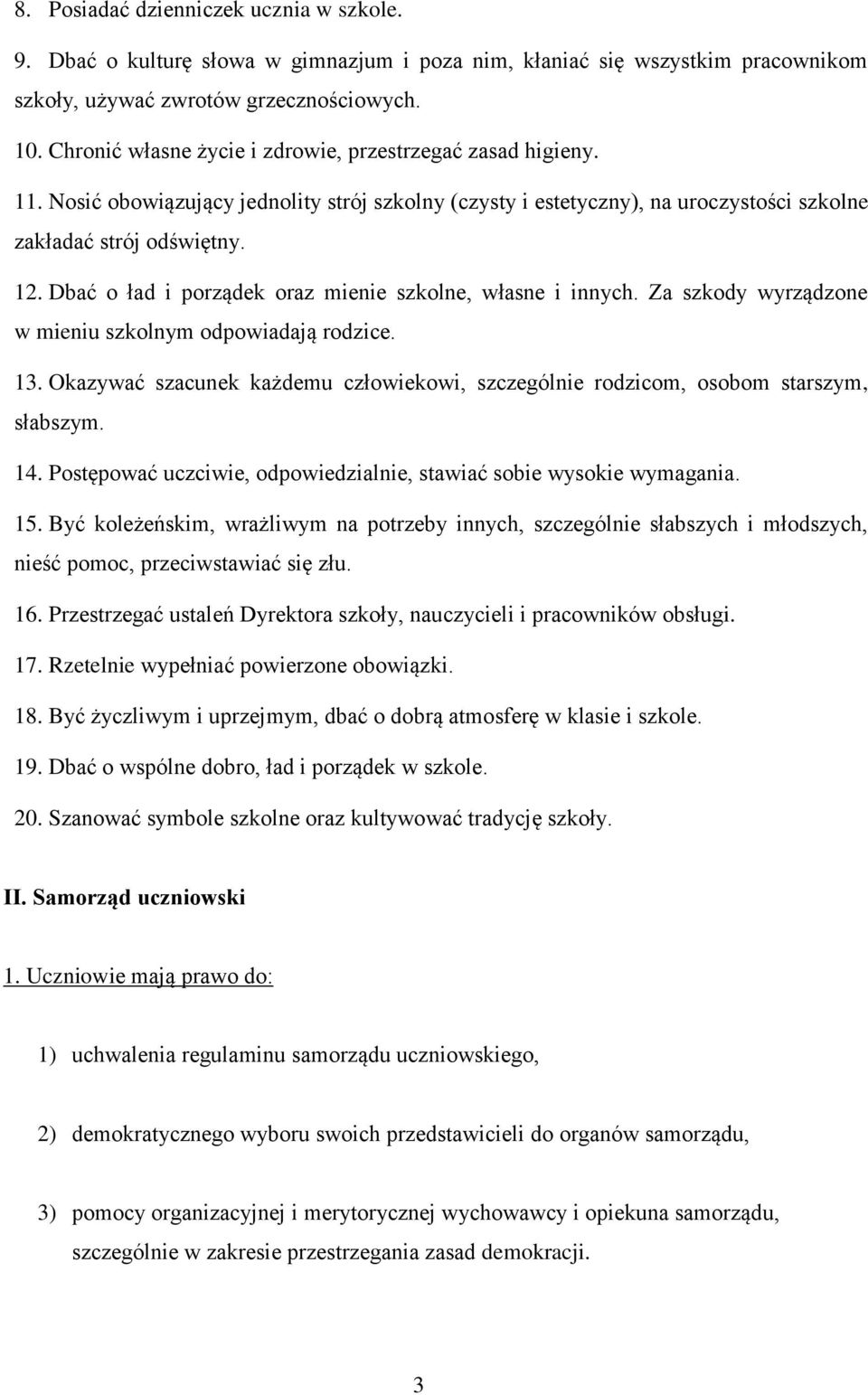 8. Posiadać dzienniczek ucznia w szkole.

9. Dbać o kulturę słowa w gimnazjum i poza nim, kłaniać się wszystkim pracownikom szkoły, używać zwrotów grzecznościowych.

10. Chronić własne życie i zdrowie, przestrzegać zasad higieny.

11. Nosić obowiązujący jednolity strój szkolny (czysty i estetyczny), na uroczystości szkolne zakładać strój odświętny.

12. Dbać o ład i porządek oraz mienie szkolne, własne i innych. Za szkody wyrządzone w mieniu szkolnym odpowiadają rodzice.

13. Okazywać szacunek każdemu człowiekowi, szczególnie rodzicom, osobom starszym, słabszym.

14. Postępować uczciwie, odpowiedzialnie, stawiać sobie wysokie wymagania.

15. Być koleżeńskim, wrażliwym na potrzeby innych, szczególnie słabszych i młodszych, nieść pomoc, przeciwstawiać się złu.

16. Przestrzegać ustaleń Dyrektora szkoły, nauczycieli i pracowników obsługi.

17. Rzetelnie wypełniać powierzone obowiązki.

18. Być życzliwym i uprzejmym, dbać o dobrą atmosferę w klasie i szkole.

19. Dbać o wspólne dobro, ład i porządek w szkole.

20. Szanować symbole szkolne oraz kultywować tradycję szkoły.

II. Samorząd uczniowski

1. Uczniowie mają prawo do:

1) uchwalenia regulaminu samorządu uczniowskiego,

2) demokratycznego wyboru swoich przedstawicieli do organów samorządu,

3) pomocy organizacyjnej i merytorycznej wychowawcy i opiekuna samorządu, szczególnie w zakresie przestrzegania zasad demokracji.

3